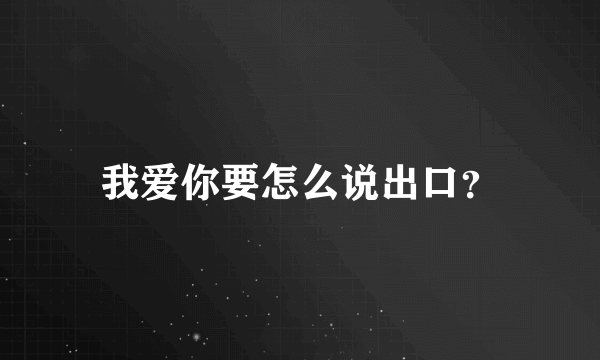 我爱你要怎么说出口？